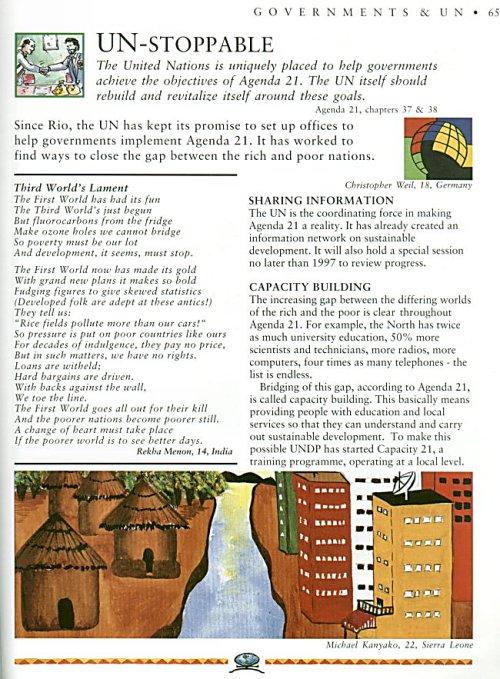 GOVERNMENTS & UN • 65

UN-STOPPABLE

The United Nations is uniquely placed to help governments achieve the objectives of Agenda 21. The UN itself should rebuild and revitalize itself around these goals.

Agenda 21, chapters 37 & 38

Since Rio, the UN has kept its promise to set up offices to help governments implement Agenda 21. It has worked to find ways to close the gap between the rich and poor nations.

Christopher Weil, 18, Germany

Third World's Lament
The First World has had its fun
The Third World's just begun
But fluorocarbons from the fridge
Make ozone holes we cannot bridge
So poverty must be our lot
And development, it seems, must stop.

The First World now has made its gold
With grand new plans it makes so bold
Fudging figures to give skewed statistics
(Developed folk are adept at these antics!)
They tell us:
"Rice fields pollute more than our cars!"
So pressure is put on poor countries like ours
For decades of indulgence, they pay no price,
But in such matters, we have no rights.
Loans are witheld;
Hard bargains are driven.
With backs against the wall,
We toe the line.
The First World goes all out for their kill
And the poorer nations become poorer still.
A change of heart must take place
If the poorer world is to see better days.

Rekha Menon, 14, India

SHARING INFORMATION
The UN is the coordinating force in making Agenda 21 a reality. It has already created an information network on sustainable development. It will also hold a special session no later than 1997 to review progress.

CAPACITY BUILDING
The increasing gap between the differing worlds of the rich and the poor is clear throughout Agenda 21. For example, the North has twice as much university education, 50% more scientists and technicians, more radios, more computers, four times as many telephones - the list is endless.

Bridging of this gap, according to Agenda 21, is called capacity building. This basically means providing people with education and local services so that they can understand and carry out sustainable development. To make this possible UNDP has started Capacity 21, a training programme, operating at a local level.

Michael Kanyako, 22, Sierra Leone